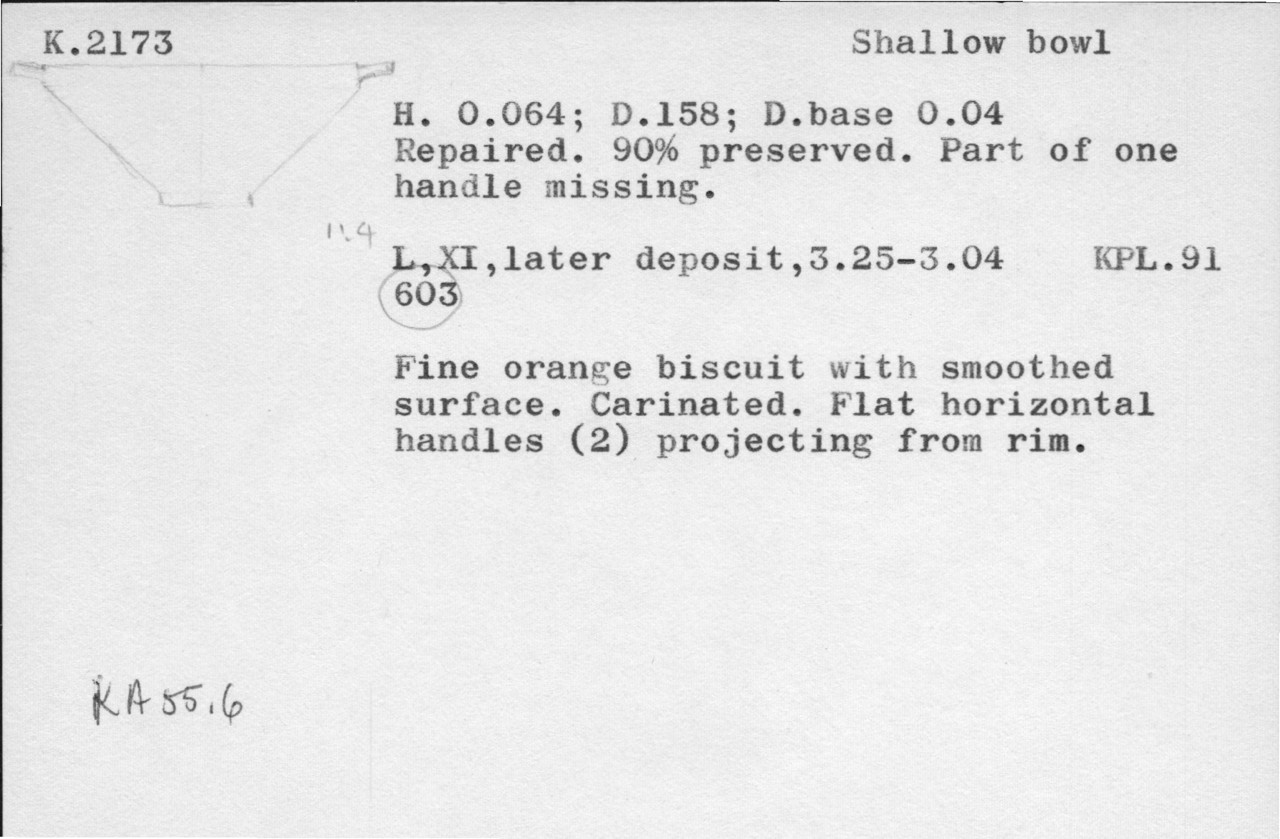 K.2173

Shallow bowl

H. 0.064; D.158; D.base 0.04
Repaired. 90% preserved. Part of one handle missing.

11.4

L,XI,later deposit,3.25-3.04 KPL.91
603

Fine orange biscuit with smoothed surface. Carinated. Flat horizontal handles (2) projecting from rim.

KA 55.6